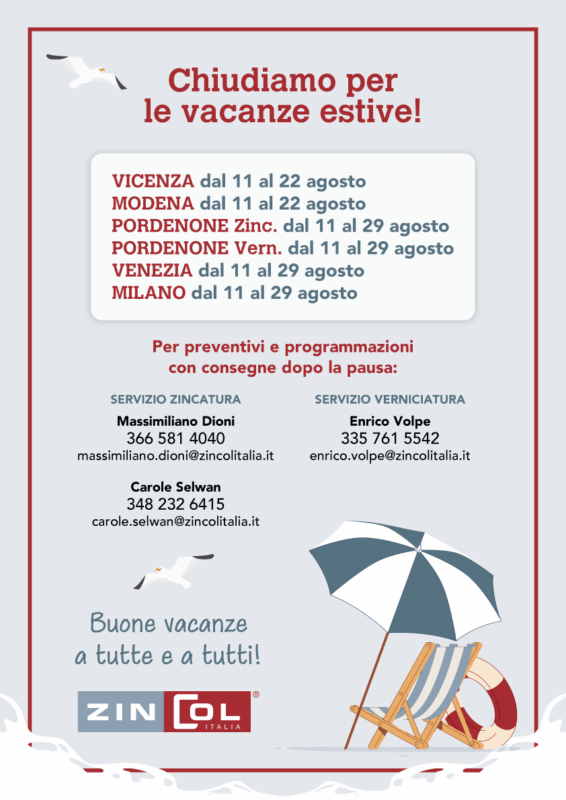 Chiudiamo per le vacanze estive!

VICENZA dal 11 al 22 agosto
MODENA dal 11 al 22 agosto
PORDENONE Zinc. dal 11 al 29 agosto
PORDENONE Vern. dal 11 al 29 agosto
VENEZIA dal 11 al 29 agosto
MILANO dal 11 al 29 agosto

Per preventivi e programmazioni con consegne dopo la pausa:

SERVIZIO ZINCATURA

Massimiliano Dioni
366 581 4040
massimiliano.dioni@zincolitalia.it

Carole Selwan
348 232 6415
carole.selwan@zincolitalia.it

SERVIZIO VERNICIATURA

Enrico Volpe
335 761 5542
enrico.volpe@zincolitalia.it

Buone vacanze a tutte e a tutti!

ZINCOL® ITALIA